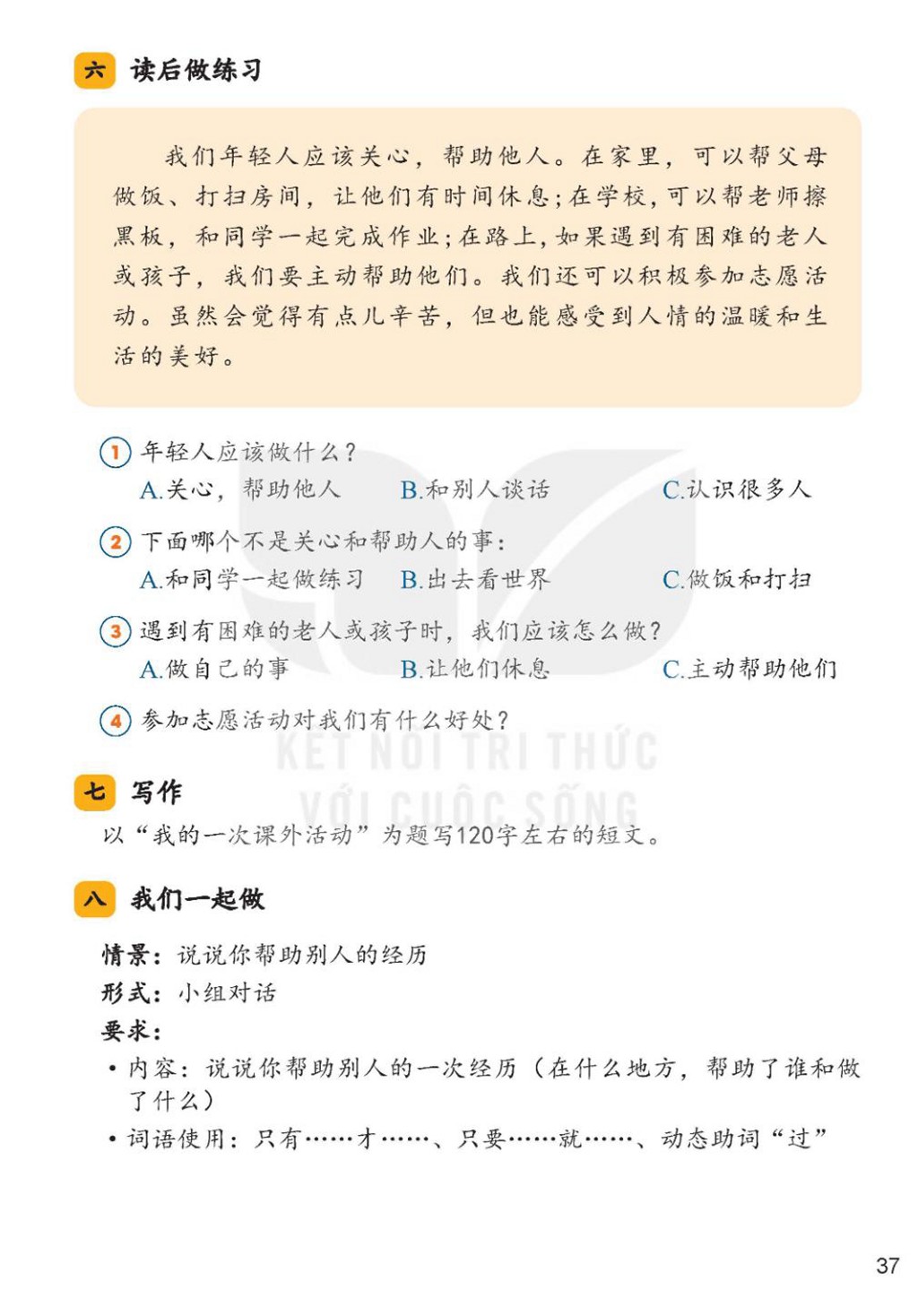 六 读后做练习

我们年轻人应该关心，帮助他人。在家里，可以帮父母做饭、打扫房间，让他们有时间休息；在学校，可以帮老师擦黑板，和同学一起完成作业；在路上，如果遇到有困难的老人或孩子，我们要主动帮助他们。我们还可以积极参加志愿活动。虽然会觉得有点儿辛苦，但也能感受到人情的温暖和生活的美好。

1 年轻人应该做什么？
A.关心，帮助他人 B.和别人谈话 C.认识很多人

2 下面哪个不是关心和帮助人的事：
A.和同学一起做练习 B.出去看世界 C.做饭和打扫

3 遇到有困难的老人或孩子时，我们应该怎么做？
A.做自己的事 B.让他们休息 C.主动帮助他们

4 参加志愿活动对我们有什么好处？

KẾT NỐI TRI THỨC VỚI CUỘC SỐNG

七 写作
以“我的一次课外活动”为题写120字左右的短文。

八 我们一起做
情景：说说你帮助别人的经历
形式：小组对话
要求：
• 内容：说说你帮助别人的一次经历（在什么地方，帮助了谁和做了什么）
• 词语使用：只有……才……、只要……就……、动态助词“过”

37